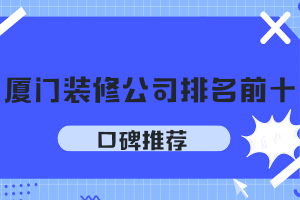 厦门装修公司排名前十

口碑推荐